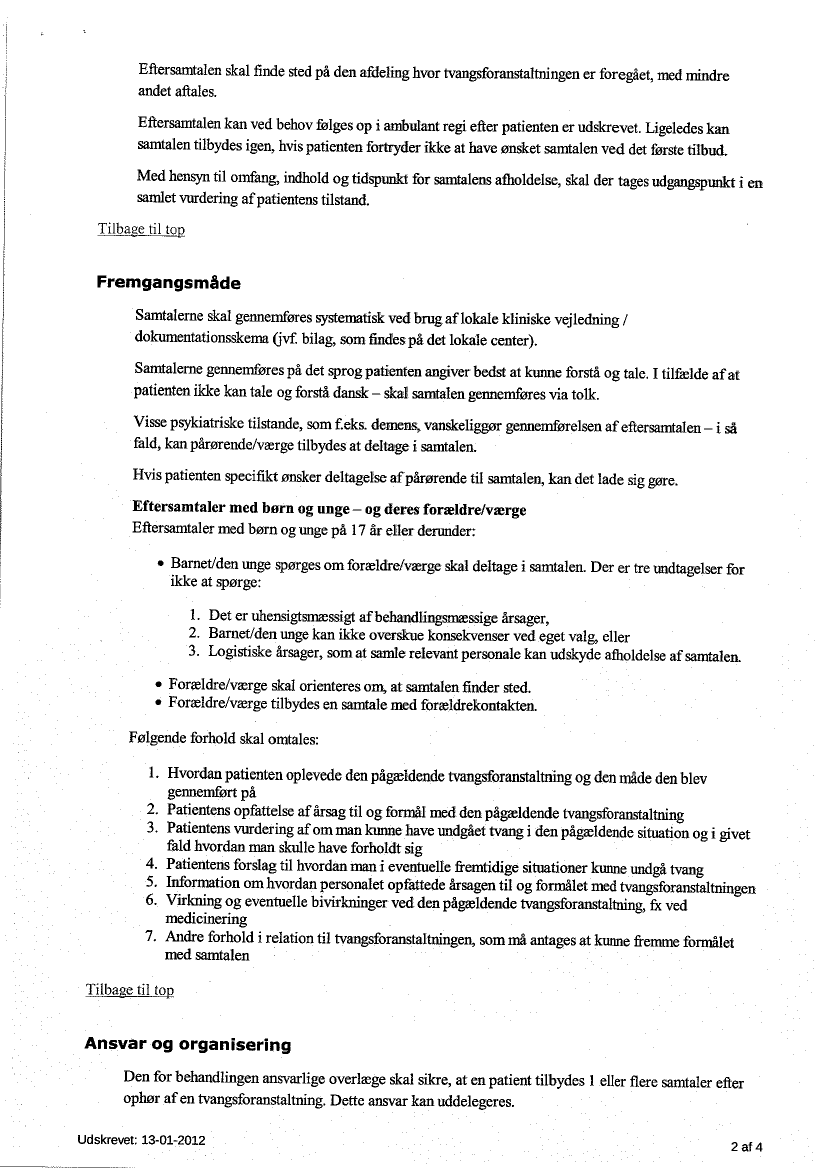 Eftersamtalen skal finde sted på den afdeling hvor tvangsforanstaltningen er foregået, med mindre andet aftales.

Eftersamtalen kan ved behov følges op i ambulant regi efter patienten er udskrevet. Ligeledes kan samtalen tilbydes igen, hvis patienten fortryder ikke at have ønsket samtalen ved det første tilbud.

Med hensyn til omfang, indhold og tidspunkt for samtalens afholdelse, skal der tages udgangspunkt i en samlet vurdering af patientens tilstand.

Tilbage til top

Fremgangsmåde

Samtalerne skal gennemføres systematisk ved brug af lokale kliniske vejledning / dokumentationsskema (jvf. bilag, som findes på det lokale center).

Samtalerne gennemføres på det sprog patienten angiver bedst at kunne forstå og tale. I tilfælde af at patienten ikke kan tale og forstå dansk – skal samtalen gennemføres via tolk.

Visse psykiatriske tilstande, som f.eks. demens, vanskeliggør gennemførelsen af eftersamtalen – i så fald, kan pårørende/værge tilbydes at deltage i samtalen.

Hvis patienten specifikt ønsker deltagelse af pårørende til samtalen, kan det lade sig gøre.

Eftersamtaler med børn og unge – og deres forældre/værge
Eftersamtaler med børn og unge på 17 år eller derunder:

• Barnet/den unge spørges om forældre/værge skal deltage i samtalen. Der er tre undtagelser for ikke at spørge:

1. Det er uhensigtsmæssigt af behandlingsmæssige årsager,
2. Barnet/den unge kan ikke overskue konsekvenser ved eget valg, eller
3. Logistiske årsager, som at samle relevant personale kan udskyde afholdelse af samtalen.

• Forældre/værge skal orienteres om, at samtalen finder sted.
• Forældre/værge tilbydes en samtale med forældrekontakten.

Følgende forhold skal omtales:

1. Hvordan patienten oplevede den pågældende tvangsforanstaltning og den måde den blev gennemført på
2. Patientens opfattelse af årsag til og formål med den pågældende tvangsforanstaltning
3. Patientens vurdering af om man kunne have undgået tvang i den pågældende situation og i givet fald hvordan man skulle have forholdt sig
4. Patientens forslag til hvordan man i eventuelle fremtidige situationer kunne undgå tvang
5. Information om hvordan personalet opfattede årsagen til og formålet med tvangsforanstaltningen
6. Virkning og eventuelle bivirkninger ved den pågældende tvangsforanstaltning, fx ved medicinering
7. Andre forhold i relation til tvangsforanstaltningen, som må antages at kunne fremme formålet med samtalen

Tilbage til top

Ansvar og organisering

Den for behandlingen ansvarlige overlæge skal sikre, at en patient tilbydes 1 eller flere samtaler efter ophør af en tvangsforanstaltning. Dette ansvar kan uddelegeres.

Udskrevet: 13-01-2012

2 af 4